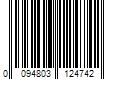 0 094803 124742